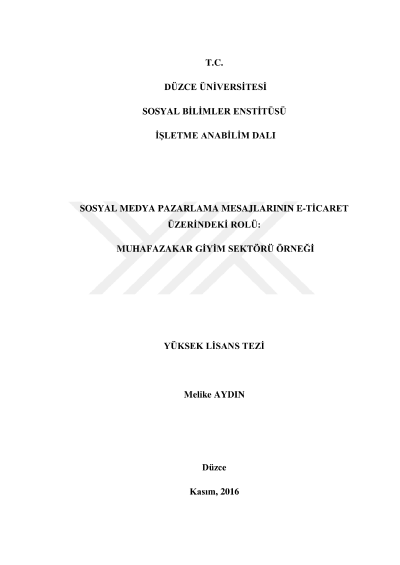 T.C.

DÜZCE ÜNİVERSİTESİ

SOSYAL BİLİMLER ENSTİTÜSÜ

İŞLETME ANABİLİM DALI

SOSYAL MEDYA PAZARLAMA MESAJLARININ E-TİCARET ÜZERİNDEKİ ROLÜ:

MUHAFAZAKAR GİYİM SEKTÖRÜ ÖRNEĞİ

YÜKSEK LİSANS TEZİ

Melike AYDIN

Düzce

Kasım, 2016